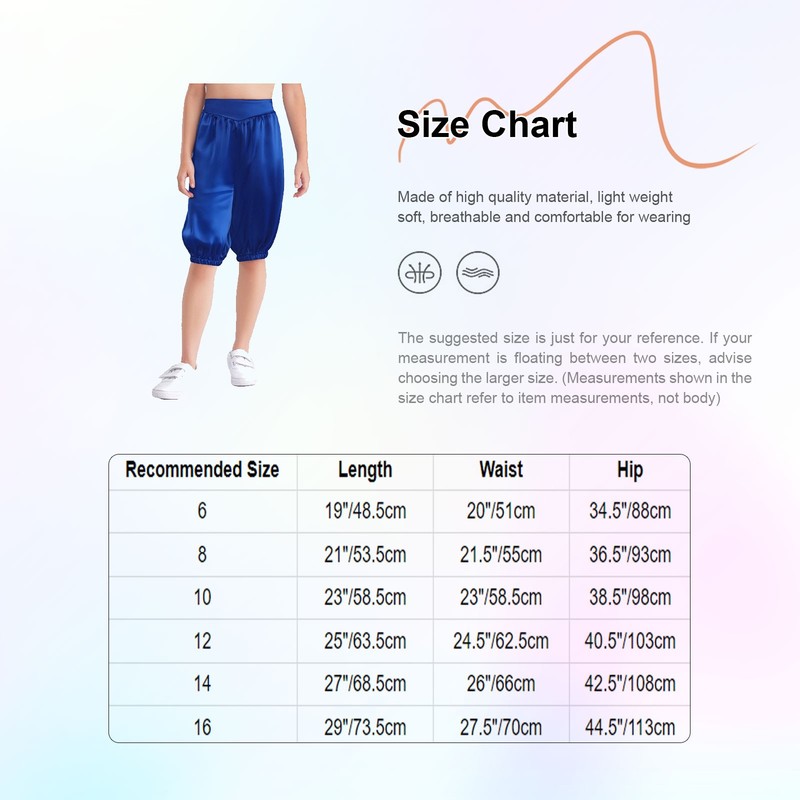 Size Chart

Made of high quality material, light weight soft, breathable and comfortable for wearing

The suggested size is just for your reference. If your measurement is floating between two sizes, advise choosing the larger size. (Measurements shown in the size chart refer to item measurements, not body)

| Recommended Size | Length | Waist | Hip |
|---|---|---|---|
| 6 | 19"/48.5cm | 20"/51cm | 34.5"/88cm |
| 8 | 21"/53.5cm | 21.5"/55cm | 36.5"/93cm |
| 10 | 23"/58.5cm | 23"/58.5cm | 38.5"/98cm |
| 12 | 25"/63.5cm | 24.5"/62.5cm | 40.5"/103cm |
| 14 | 27"/68.5cm | 26"/66cm | 42.5"/108cm |
| 16 | 29"/73.5cm | 27.5"/70cm | 44.5"/113cm |